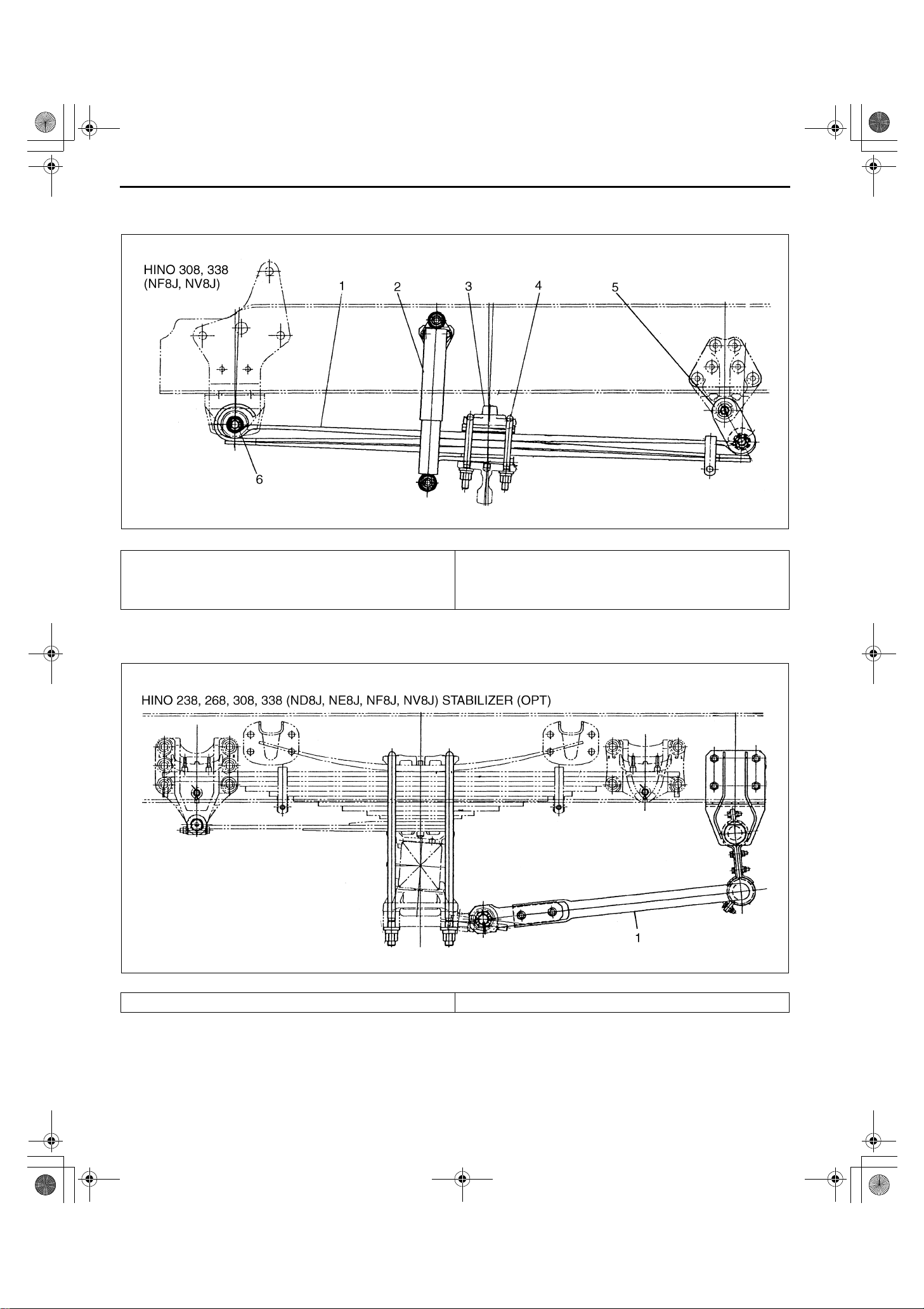 HINO 308, 338
(NF8J, NV8J)

1
2
3
4
5
6

HINO 238, 268, 308, 338 (ND8J, NE8J, NF8J, NV8J) STABILIZER (OPT)

1